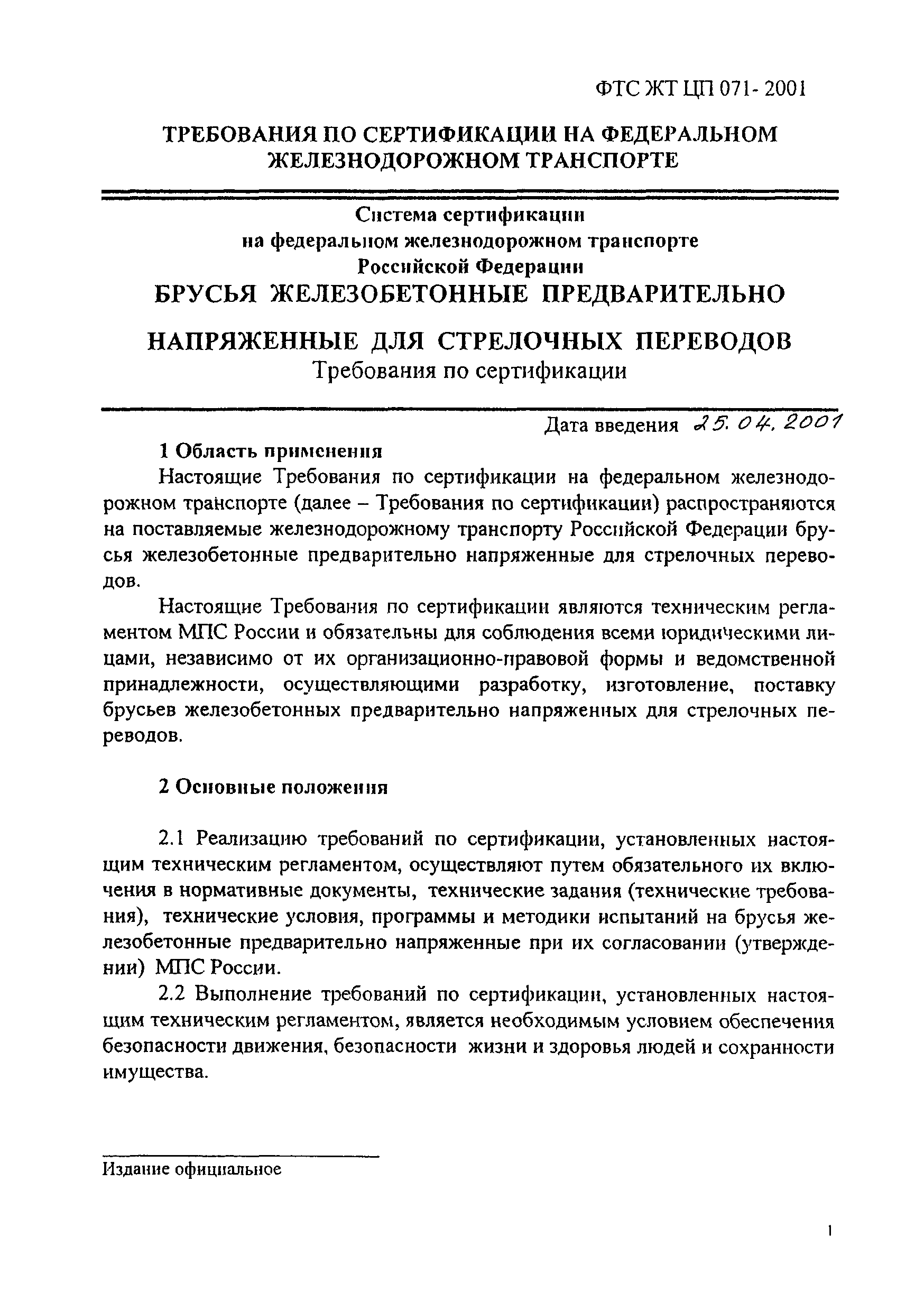 ФТС ЖТ ЦП 071- 2001

ТРЕБОВАНИЯ ПО СЕРТИФИКАЦИИ НА ФЕДЕРАЛЬНОМ ЖЕЛЕЗНОДОРОЖНОМ ТРАНСПОРТЕ

Система сертификации
на федеральном железнодорожном транспорте
Российской Федерации

БРУСЬЯ ЖЕЛЕЗОБЕТОННЫЕ ПРЕДВАРИТЕЛЬНО НАПРЯЖЕННЫЕ ДЛЯ СТРЕЛОЧНЫХ ПЕРЕВОДОВ
Требования по сертификации

Дата введения 25.04.2001

1 Область применения

Настоящие Требования по сертификации на федеральном железнодорожном транспорте (далее – Требования по сертификации) распространяются на поставляемые железнодорожному транспорту Российской Федерации брусья железобетонные предварительно напряженные для стрелочных переводов.

Настоящие Требования по сертификации являются техническим регламентом МПС России и обязательны для соблюдения всеми юридическими лицами, независимо от их организационно-правовой формы и ведомственной принадлежности, осуществляющими разработку, изготовление, поставку брусьев железобетонных предварительно напряженных для стрелочных переводов.

2 Основные положения

2.1 Реализацию требований по сертификации, установленных настоящим техническим регламентом, осуществляют путем обязательного их включения в нормативные документы, технические задания (технические требования), технические условия, программы и методики испытаний на брусья железобетонные предварительно напряженные при их согласовании (утверждении) МПС России.

2.2 Выполнение требований по сертификации, установленных настоящим техническим регламентом, является необходимым условием обеспечения безопасности движения, безопасности жизни и здоровья людей и сохранности имущества.

Издание официальное

1